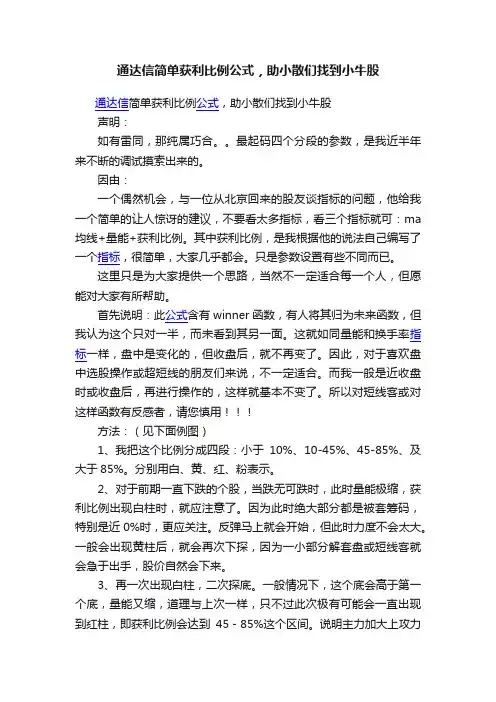 通达信简单获利比例公式，助小散们找到小牛股

通达信简单获利比例公式，助小散们找到小牛股

声明：

如有雷同，那纯属巧合。。最起码四个分段的参数，是我近半年来不断的调试摸索出来的。

因由：

一个偶然机会，与一位从北京回来的股友谈指标的问题，他给我一个简单的让人惊讶的建议，不要看太多指标，看三个指标就可：ma均线+量能+获利比例。其中获利比例，是我根据他的说法自己编写了一个指标，很简单，大家几乎都会。只是参数设置有些不同而已。

这里只是为大家提供一个思路，当然不一定适合每一个人，但愿能对大家有所帮助。

首先说明：此公式含有 winner 函数，有人将其归为未来函数，但我认为这个只对一半，而未看到其另一面。这就如同量能和换手率指标一样，盘中是变化的，但收盘后，就不再变了。因此，对于喜欢盘中选股操作或超短线的朋友们来说，不一定适合。而我一般是近收盘时或收盘后，再进行操作的，这样就基本不变了。所以对短线客或对这样函数有反感者，请您慎用！！！

方法：（见下面例图）

1、我把这个比例分成四段：小于 10%、10-45%、45-85%、及大于 85%。分别用白、黄、红、粉表示。

2、对于前期一直下跌的个股，当跌无可跌时，此时量能极缩，获利比例出现白柱时，就应注意了。因为此时绝大部分都是被套筹码，特别是近 0%时，更应关注。反弹马上就会开始，但此时力度不会太大。一般会出现黄柱后，就会再次下探，因为一小部分解套盘或短线客就会急于出手，股价自然会下来。

3、再一次出现白柱，二次探底。一般情况下，这个底会高于第一个底，量能又缩，道理与上次一样，只不过此次极有可能会一直出现到红柱，即获利比例会达到 45 - 85%这个区间。说明主力加大上攻力